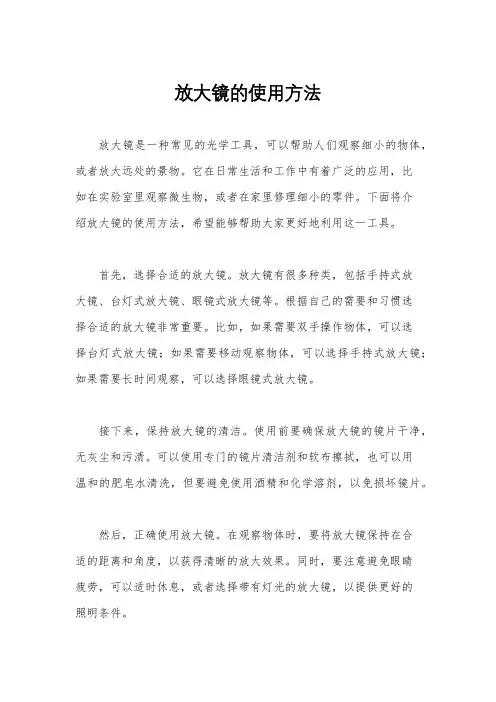 放大镜的使用方法

放大镜是一种常见的光学工具，可以帮助人们观察细小的物体，或者放大远处的景物。它在日常生活和工作中有着广泛的应用，比如在实验室里观察微生物，或者在家里修理细小的零件。下面将介绍放大镜的使用方法，希望能够帮助大家更好地利用这一工具。

首先，选择合适的放大镜。放大镜有很多种类，包括手持式放大镜、台灯式放大镜、眼镜式放大镜等。根据自己的需要和习惯选择合适的放大镜非常重要。比如，如果需要双手操作物体，可以选择台灯式放大镜；如果需要移动观察物体，可以选择手持式放大镜；如果需要长时间观察，可以选择眼镜式放大镜。

接下来，保持放大镜的清洁。使用前要确保放大镜的镜片干净，无灰尘和污渍。可以使用专门的镜片清洁剂和软布擦拭，也可以用温和的肥皂水清洗，但要避免使用酒精和化学溶剂，以免损坏镜片。

然后，正确使用放大镜。在观察物体时，要将放大镜保持在合适的距离和角度，以获得清晰的放大效果。同时，要注意避免眼睛疲劳，可以适时休息，或者选择带有灯光的放大镜，以提供更好的照明条件。